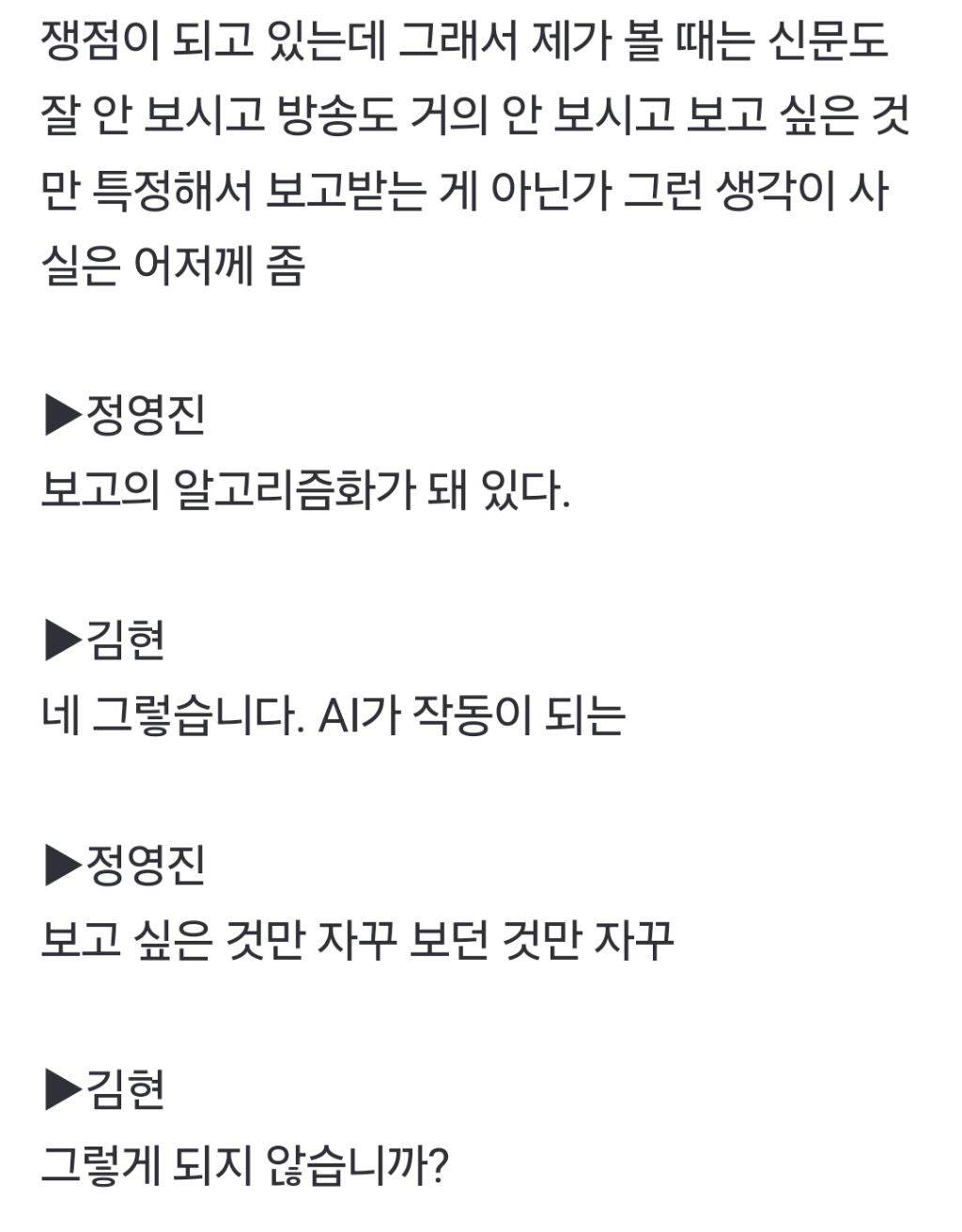 쟁점이 되고 있는데 그래서 제가 볼 때는 신문도 잘 안 보시고 방송도 거의 안 보시고 보고 싶은 것만 특정해서 보고받는 게 아닌가 그런 생각이 사실은 어저께 좀

▶정영진
보고의 알고리즘화가 돼 있다.

▶김현
네 그렇습니다. AI가 작동이 되는

▶정영진
보고 싶은 것만 자꾸 보던 것만 자꾸

▶김현
그렇게 되지 않습니까?